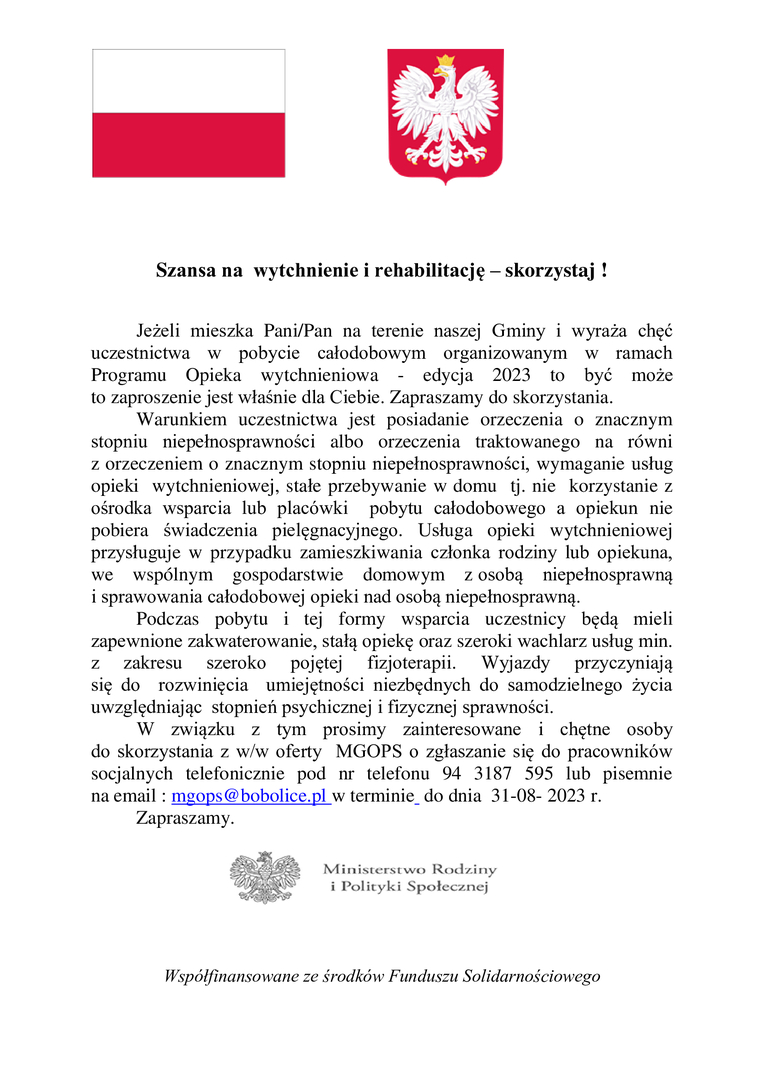 Szansa na wytchnienie i rehabilitację – skorzystaj !

Jeżeli mieszka Pani/Pan na terenie naszej Gminy i wyraża chęć uczestnictwa w pobycie całodobowym organizowanym w ramach Programu Opieka wytchnieniowa - edycja 2023 to być może to zaproszenie jest właśnie dla Ciebie. Zapraszamy do skorzystania.

Warunkiem uczestnictwa jest posiadanie orzeczenia o znacznym stopniu niepełnosprawności albo orzeczenia traktowanego na równi z orzeczeniem o znacznym stopniu niepełnosprawności, wymaganie usług opieki wytchnieniowej, stałe przebywanie w domu tj. nie korzystanie z ośrodka wsparcia lub placówki pobytu całodobowego a opiekun nie pobiera świadczenia pielęgnacyjnego. Usługa opieki wytchnieniowej przysługuje w przypadku zamieszkiwania członka rodziny lub opiekuna, we wspólnym gospodarstwie domowym z osobą niepełnosprawną i sprawowania całodobowej opieki nad osobą niepełnosprawną.

Podczas pobytu i tej formy wsparcia uczestnicy będą mieli zapewnione zakwaterowanie, stałą opiekę oraz szeroki wachlarz usług min. z zakresu szeroko pojętej fizjoterapii. Wyjazdy przyczyniają się do rozwinięcia umiejętności niezbędnych do samodzielnego życia uwzględniając stopnień psychicznej i fizycznej sprawności.

W związku z tym prosimy zainteresowane i chętne osoby do skorzystania z w/w oferty MGOPS o zgłaszanie się do pracowników socjalnych telefonicznie pod nr telefonu 94 3187 595 lub pisemnie na email : mgops@bobolice.pl w terminie do dnia 31-08- 2023 r.

Zapraszamy.

Ministerstwo Rodziny i Polityki Społecznej

Współfinansowane ze środków Funduszu Solidarnościowego